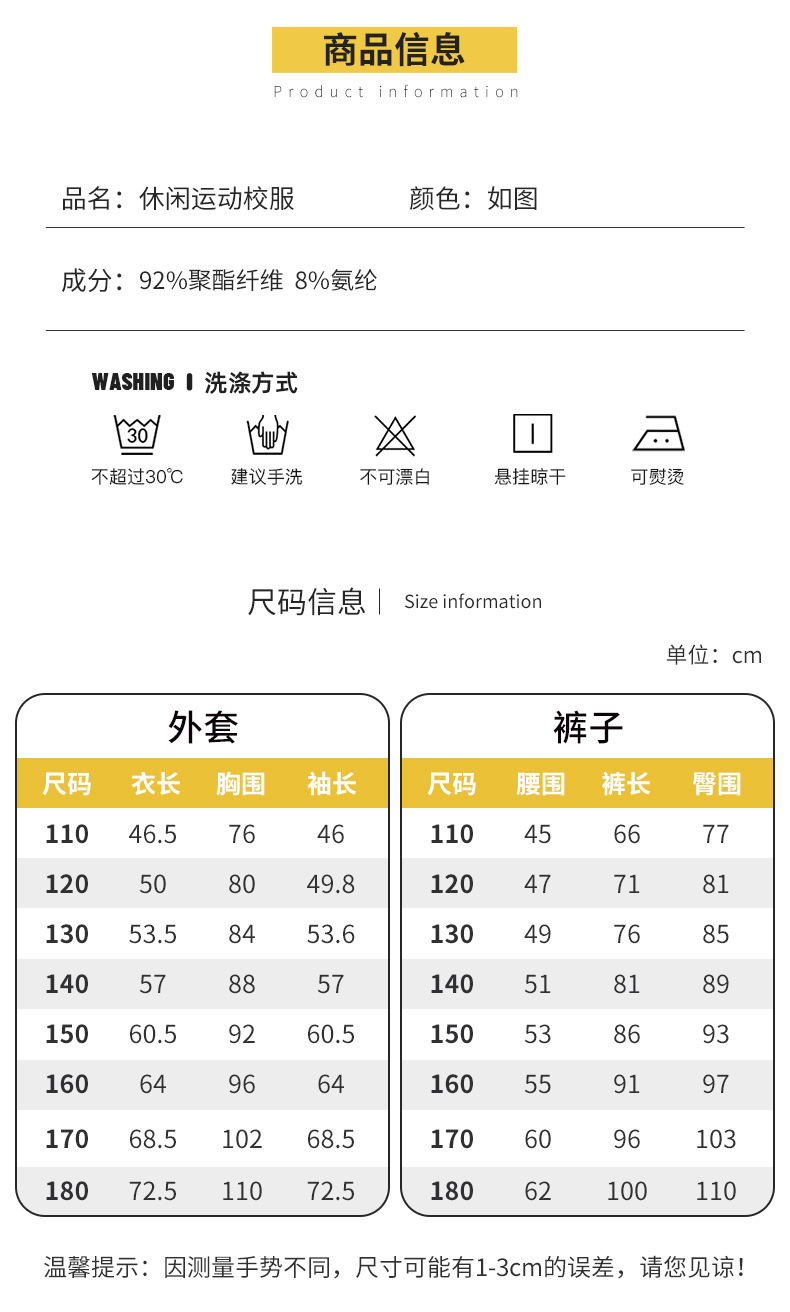 商品信息
Product information

品名：休闲运动校服　　颜色：如图

成分：92%聚酯纤维 8%氨纶

WASHING I 洗涤方式

30
不超过30℃　建议手洗　不可漂白　悬挂晾干　可熨烫

尺码信息 | Size information

单位：cm

外套

| 尺码 | 衣长 | 胸围 | 袖长 |
|---|---|---|---|
| 110 | 46.5 | 76 | 46 |
| 120 | 50 | 80 | 49.8 |
| 130 | 53.5 | 84 | 53.6 |
| 140 | 57 | 88 | 57 |
| 150 | 60.5 | 92 | 60.5 |
| 160 | 64 | 96 | 64 |
| 170 | 68.5 | 102 | 68.5 |
| 180 | 72.5 | 110 | 72.5 |

裤子

| 尺码 | 腰围 | 裤长 | 臀围 |
|---|---|---|---|
| 110 | 45 | 66 | 77 |
| 120 | 47 | 71 | 81 |
| 130 | 49 | 76 | 85 |
| 140 | 51 | 81 | 89 |
| 150 | 53 | 86 | 93 |
| 160 | 55 | 91 | 97 |
| 170 | 60 | 96 | 103 |
| 180 | 62 | 100 | 110 |

温馨提示：因测量手势不同，尺寸可能有1-3cm的误差，请您见谅！